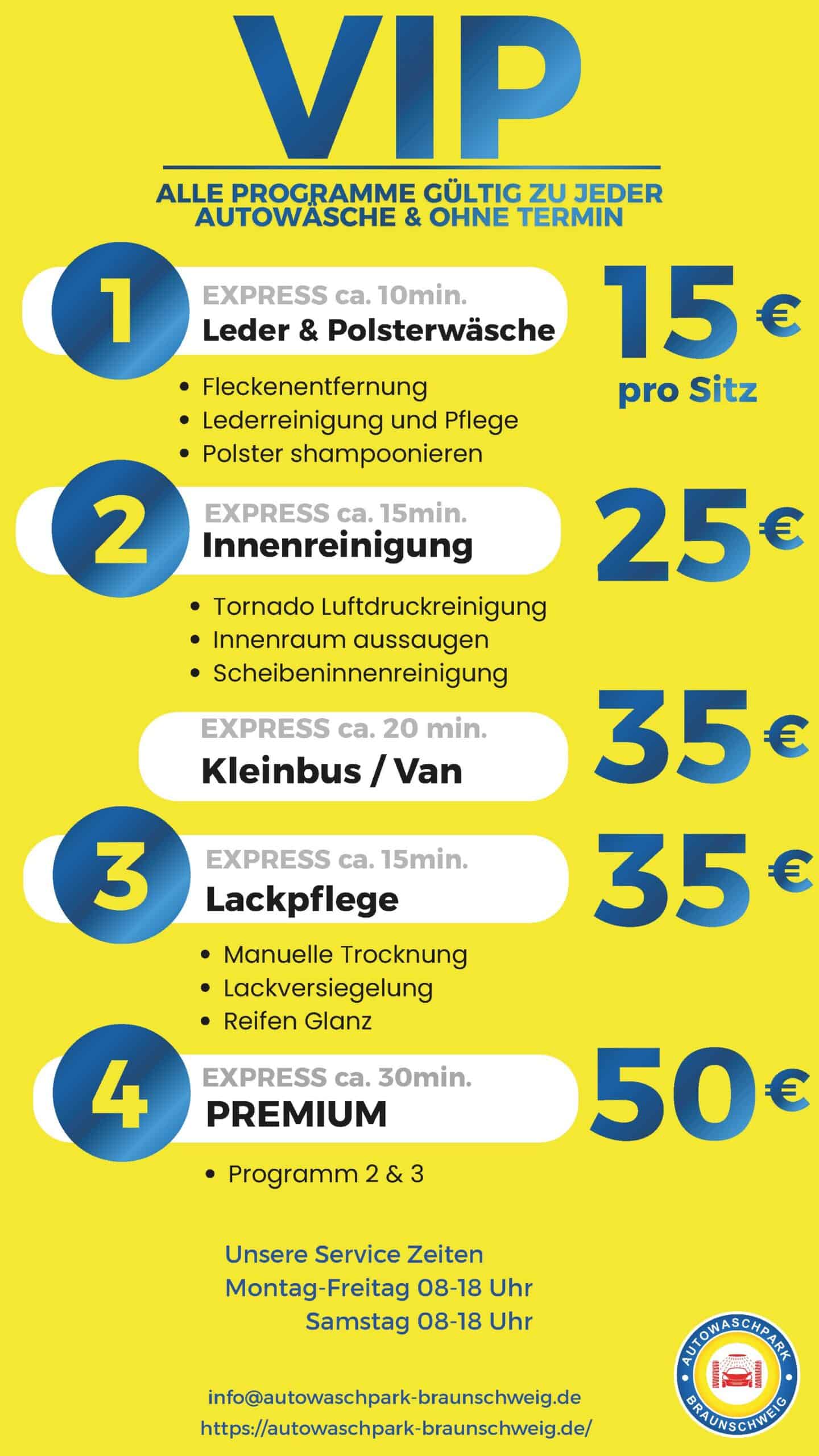 VIP

ALLE PROGRAMME GÜLTIG ZU JEDER AUTOWÄSCHE & OHNE TERMIN

1
EXPRESS ca. 10min.
Leder & Polsterwäsche

15 €
pro Sitz

• Fleckenentfernung
• Lederreinigung und Pflege
• Polster shampoonieren

2
EXPRESS ca. 15min.
Innenreinigung

25 €

• Tornado Luftdruckreinigung
• Innenraum aussaugen
• Scheibeninnenreinigung

EXPRESS ca. 20 min.
Kleinbus / Van

35 €

3
EXPRESS ca. 15min.
Lackpflege

35 €

• Manuelle Trocknung
• Lackversiegelung
• Reifen Glanz

4
EXPRESS ca. 30min.
PREMIUM

50 €

• Programm 2 & 3

Unsere Service Zeiten
Montag-Freitag 08-18 Uhr
Samstag 08-18 Uhr

info@autowaschpark-braunschweig.de
https://autowaschpark-braunschweig.de/

AUTOWASCHPARK
BRAUNSCHWEIG